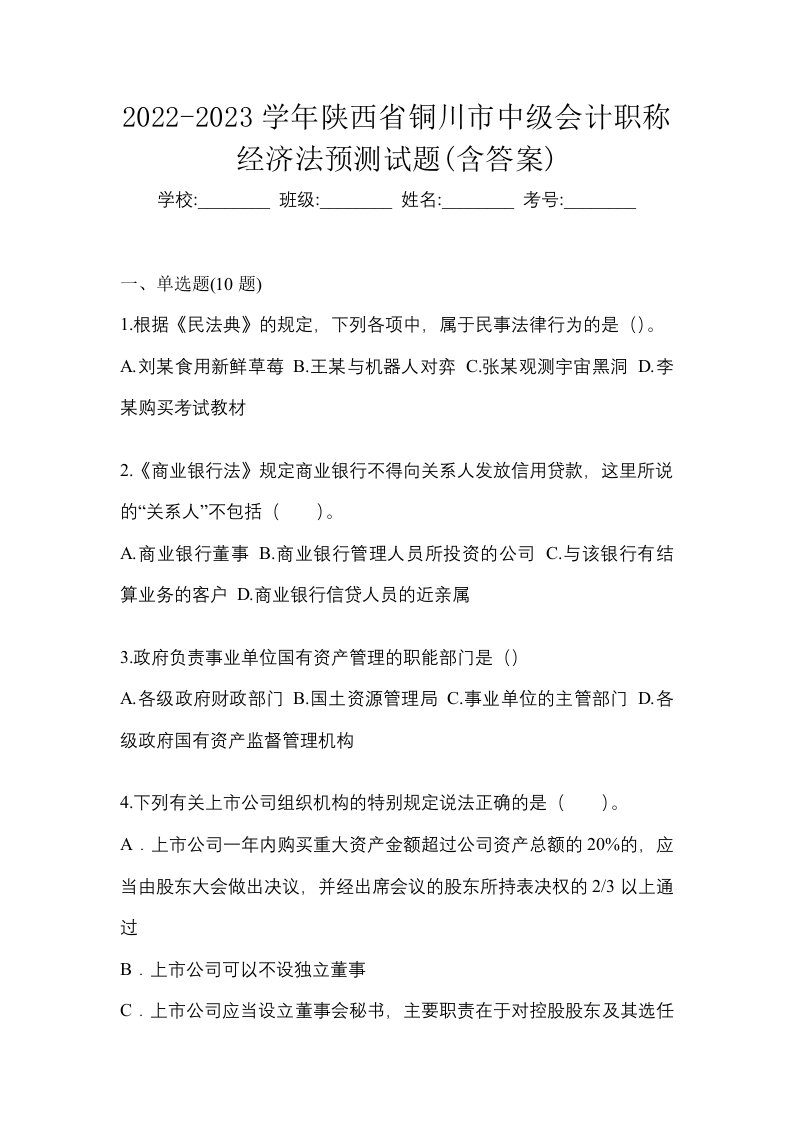 2022-2023 学年陕西省铜川市中级会计职称经济法预测试题(含答案)

学校:________ 班级:________ 姓名:________ 考号:________

一、单选题(10 题)

1.根据《民法典》的规定，下列各项中，属于民事法律行为的是（）。

A.刘某食用新鲜草莓 B.王某与机器人对弈 C.张某观测宇宙黑洞 D.李某购买考试教材

2.《商业银行法》规定商业银行不得向关系人发放信用贷款，这里所说的“关系人”不包括（　　）。

A.商业银行董事 B.商业银行管理人员所投资的公司 C.与该银行有结算业务的客户 D.商业银行信贷人员的近亲属

3.政府负责事业单位国有资产管理的职能部门是（）

A.各级政府财政部门 B.国土资源管理局 C.事业单位的主管部门 D.各级政府国有资产监督管理机构

4.下列有关上市公司组织机构的特别规定说法正确的是（　　）。

A．上市公司一年内购买重大资产金额超过公司资产总额的 20%的，应当由股东大会做出决议，并经出席会议的股东所持表决权的 2/3 以上通过

B．上市公司可以不设独立董事

C．上市公司应当设立董事会秘书，主要职责在于对控股股东及其选任